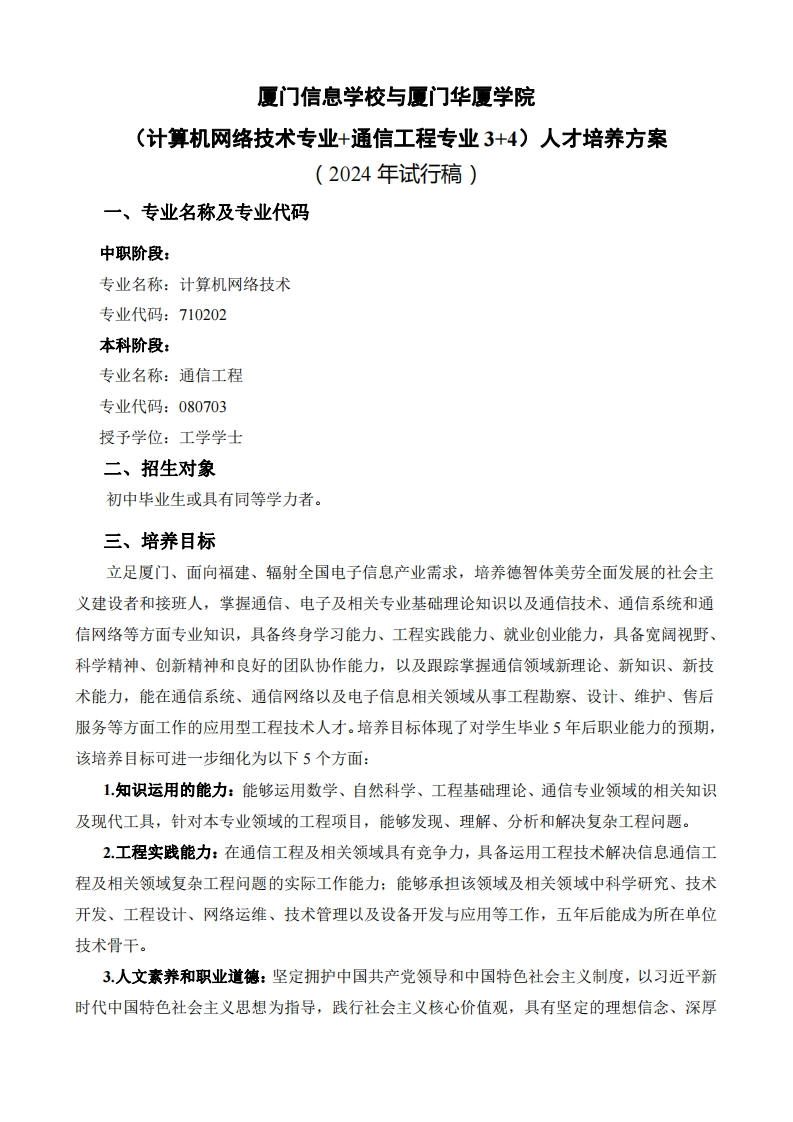 厦门信息学校与厦门华厦学院

（计算机网络技术专业+通信工程专业 3+4）人才培养方案

（2024 年试行稿）

一、专业名称及专业代码

中职阶段：

专业名称：计算机网络技术

专业代码：710202

本科阶段：

专业名称：通信工程

专业代码：080703

授予学位：工学学士

二、招生对象

初中毕业生或具有同等学力者。

三、培养目标

立足厦门、面向福建、辐射全国电子信息产业需求，培养德智体美劳全面发展的社会主义建设者和接班人，掌握通信、电子及相关专业基础理论知识以及通信技术、通信系统和通信网络等方面专业知识，具备终身学习能力、工程实践能力、就业创业能力，具备宽阔视野、科学精神、创新精神和良好的团队协作能力，以及跟踪掌握通信领域新理论、新知识、新技术能力，能在通信系统、通信网络以及电子信息相关领域从事工程勘察、设计、维护、售后服务等方面工作的应用型工程技术人才。培养目标体现了对学生毕业 5 年后职业能力的预期，该培养目标可进一步细化为以下 5 个方面：

1.知识运用的能力：能够运用数学、自然科学、工程基础理论、通信专业领域的相关知识及现代工具，针对本专业领域的工程项目，能够发现、理解、分析和解决复杂工程问题。

2.工程实践能力：在通信工程及相关领域具有竞争力，具备运用工程技术解决信息通信工程及相关领域复杂工程问题的实际工作能力；能够承担该领域及相关领域中科学研究、技术开发、工程设计、网络运维、技术管理以及设备开发与应用等工作，五年后能成为所在单位技术骨干。

3.人文素养和职业道德：坚定拥护中国共产党领导和中国特色社会主义制度，以习近平新时代中国特色社会主义思想为指导，践行社会主义核心价值观，具有坚定的理想信念、深厚